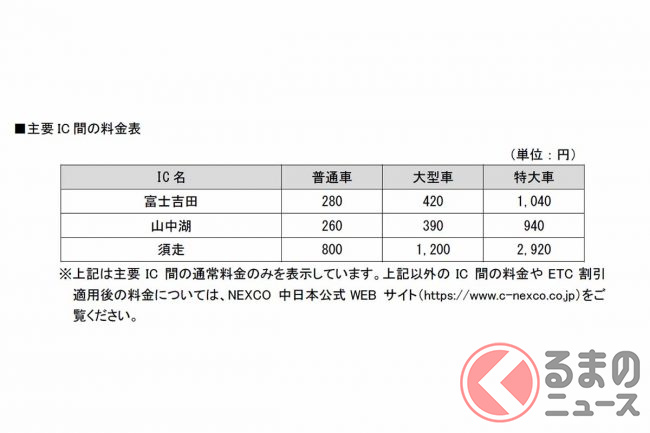 ■主要IC間の料金表

（単位：円）

| IC名 | 普通車 | 大型車 | 特大車 |
|---|---|---|---|
| 富士吉田 | 280 | 420 | 1,040 |
| 山中湖 | 260 | 390 | 940 |
| 須走 | 800 | 1,200 | 2,920 |

※上記は主要IC間の通常料金のみを表示しています。上記以外のIC間の料金やETC割引適用後の料金については、NEXCO中日本公式WEBサイト（https://www.c-nexco.co.jp）をご覧ください。

くるまのニュース